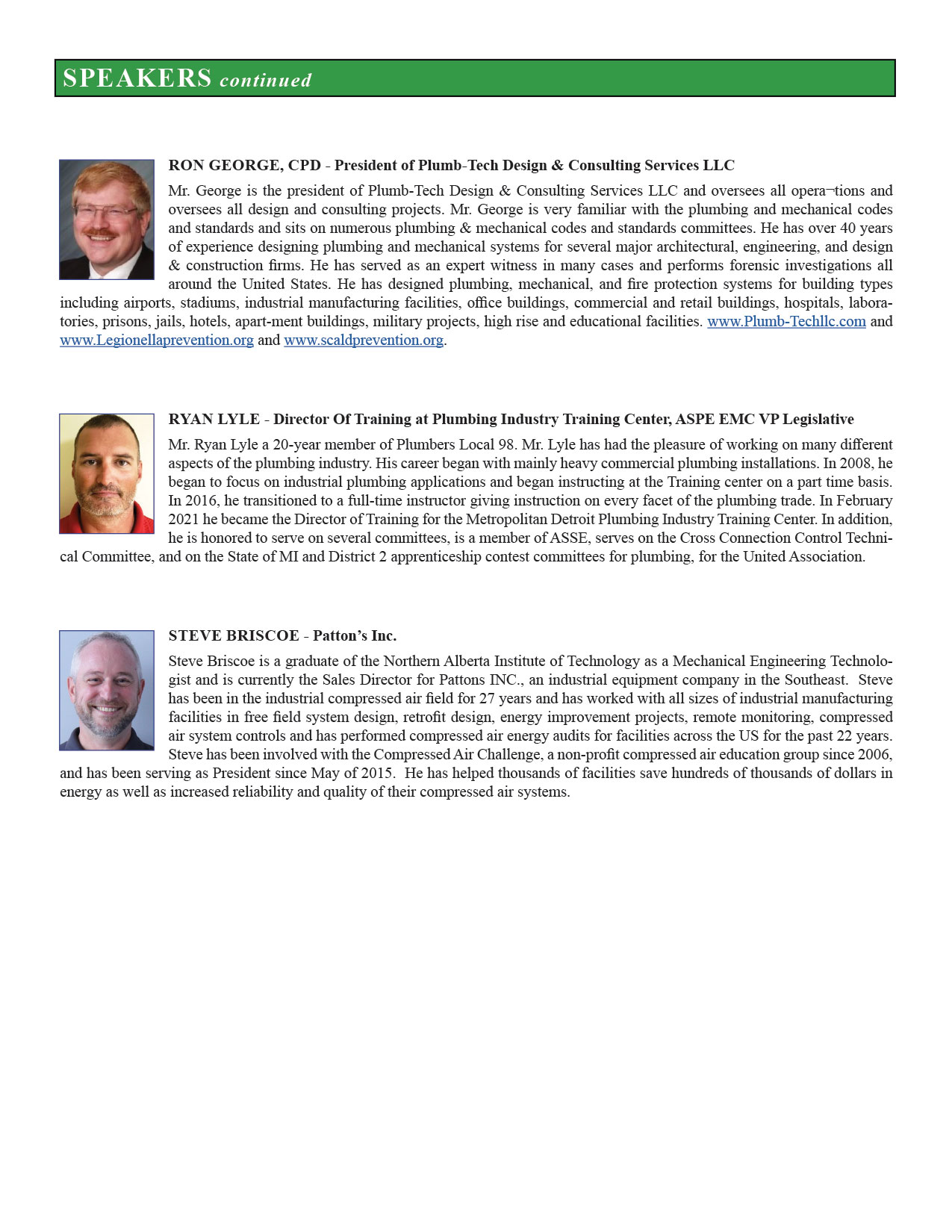 SPEAKERS continued

RON GEORGE, CPD - President of Plumb-Tech Design & Consulting Services LLC

Mr. George is the president of Plumb-Tech Design & Consulting Services LLC and oversees all opera¬tions and oversees all design and consulting projects. Mr. George is very familiar with the plumbing and mechanical codes and standards and sits on numerous plumbing & mechanical codes and standards committees. He has over 40 years of experience designing plumbing and mechanical systems for several major architectural, engineering, and design & construction firms. He has served as an expert witness in many cases and performs forensic investigations all around the United States. He has designed plumbing, mechanical, and fire protection systems for building types including airports, stadiums, industrial manufacturing facilities, office buildings, commercial and retail buildings, hospitals, laboratories, prisons, jails, hotels, apart-ment buildings, military projects, high rise and educational facilities. www.Plumb-Techllc.com and www.Legionellaprevention.org and www.scaldprevention.org.

RYAN LYLE - Director Of Training at Plumbing Industry Training Center, ASPE EMC VP Legislative

Mr. Ryan Lyle a 20-year member of Plumbers Local 98. Mr. Lyle has had the pleasure of working on many different aspects of the plumbing industry. His career began with mainly heavy commercial plumbing installations. In 2008, he began to focus on industrial plumbing applications and began instructing at the Training center on a part time basis. In 2016, he transitioned to a full-time instructor giving instruction on every facet of the plumbing trade. In February 2021 he became the Director of Training for the Metropolitan Detroit Plumbing Industry Training Center. In addition, he is honored to serve on several committees, is a member of ASSE, serves on the Cross Connection Control Technical Committee, and on the State of MI and District 2 apprenticeship contest committees for plumbing, for the United Association.

STEVE BRISCOE - Patton's Inc.

Steve Briscoe is a graduate of the Northern Alberta Institute of Technology as a Mechanical Engineering Technologist and is currently the Sales Director for Pattons INC., an industrial equipment company in the Southeast. Steve has been in the industrial compressed air field for 27 years and has worked with all sizes of industrial manufacturing facilities in free field system design, retrofit design, energy improvement projects, remote monitoring, compressed air system controls and has performed compressed air energy audits for facilities across the US for the past 22 years. Steve has been involved with the Compressed Air Challenge, a non-profit compressed air education group since 2006, and has been serving as President since May of 2015. He has helped thousands of facilities save hundreds of thousands of dollars in energy as well as increased reliability and quality of their compressed air systems.